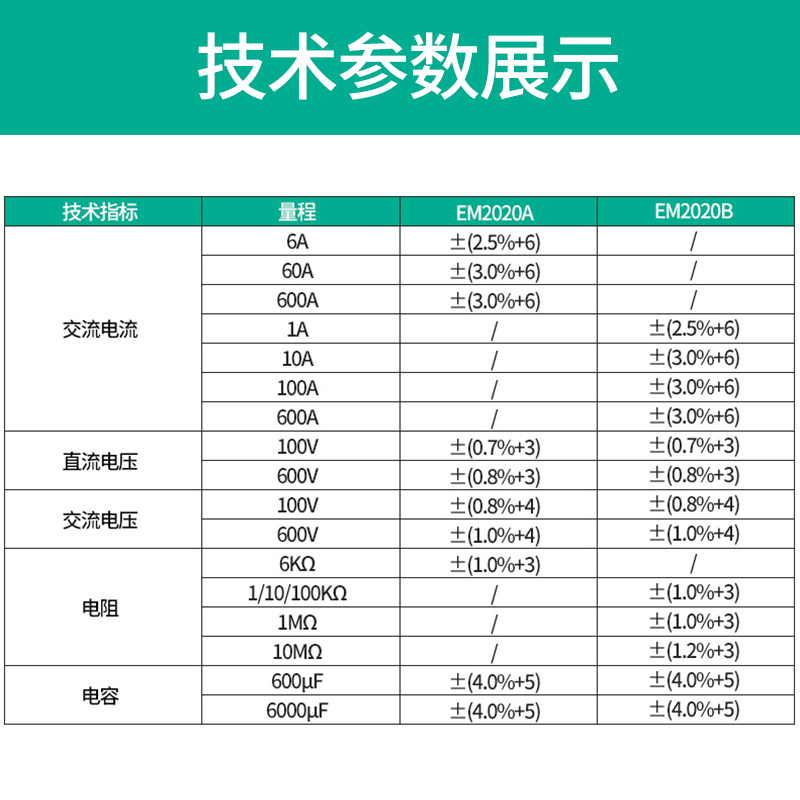 技术参数展示

| 技术指标 | 量程 | EM2020A | EM2020B |
|---|---|---|---|
| 交流电流 | 6A | ±(2.5%+6) | / |
| | 60A | ±(3.0%+6) | / |
| | 600A | ±(3.0%+6) | / |
| | 1A | / | ±(2.5%+6) |
| | 10A | / | ±(3.0%+6) |
| | 100A | / | ±(3.0%+6) |
| | 600A | / | ±(3.0%+6) |
| 直流电压 | 100V | ±(0.7%+3) | ±(0.7%+3) |
| | 600V | ±(0.8%+3) | ±(0.8%+3) |
| 交流电压 | 100V | ±(0.8%+4) | ±(0.8%+4) |
| | 600V | ±(1.0%+4) | ±(1.0%+4) |
| 电阻 | 6KΩ | ±(1.0%+3) | / |
| | 1/10/100KΩ | / | ±(1.0%+3) |
| | 1MΩ | / | ±(1.0%+3) |
| | 10MΩ | / | ±(1.2%+3) |
| 电容 | 600μF | ±(4.0%+5) | ±(4.0%+5) |
| | 6000μF | ±(4.0%+5) | ±(4.0%+5) |